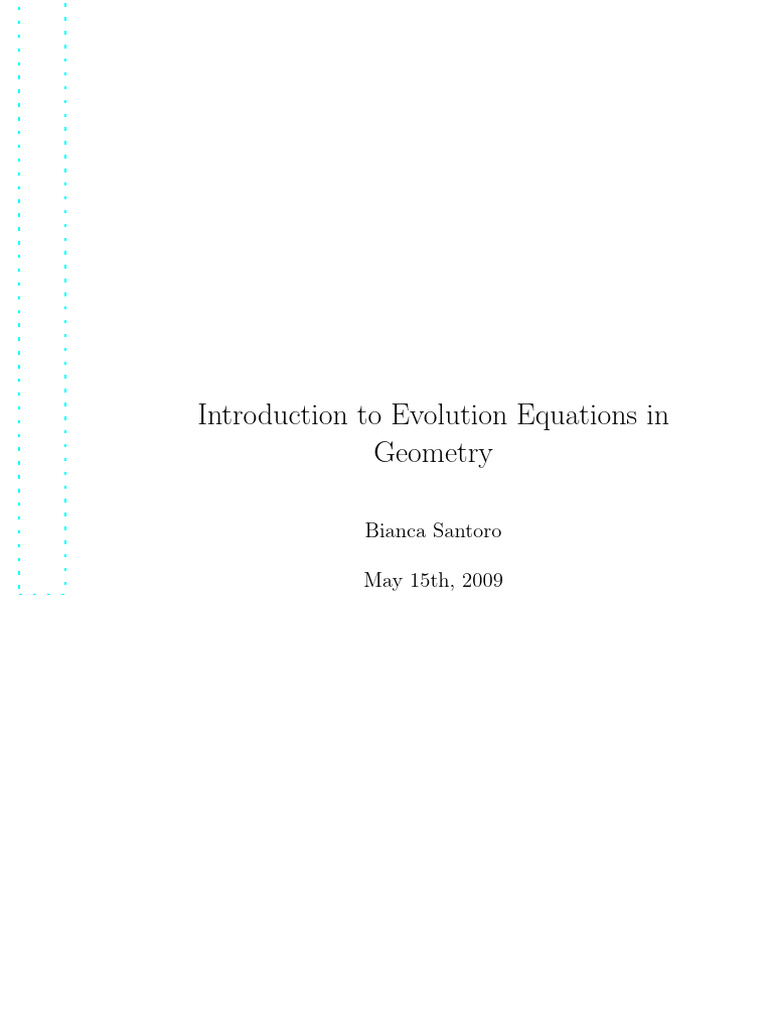 Introduction to Evolution Equations in Geometry

Bianca Santoro

May 15th, 2009